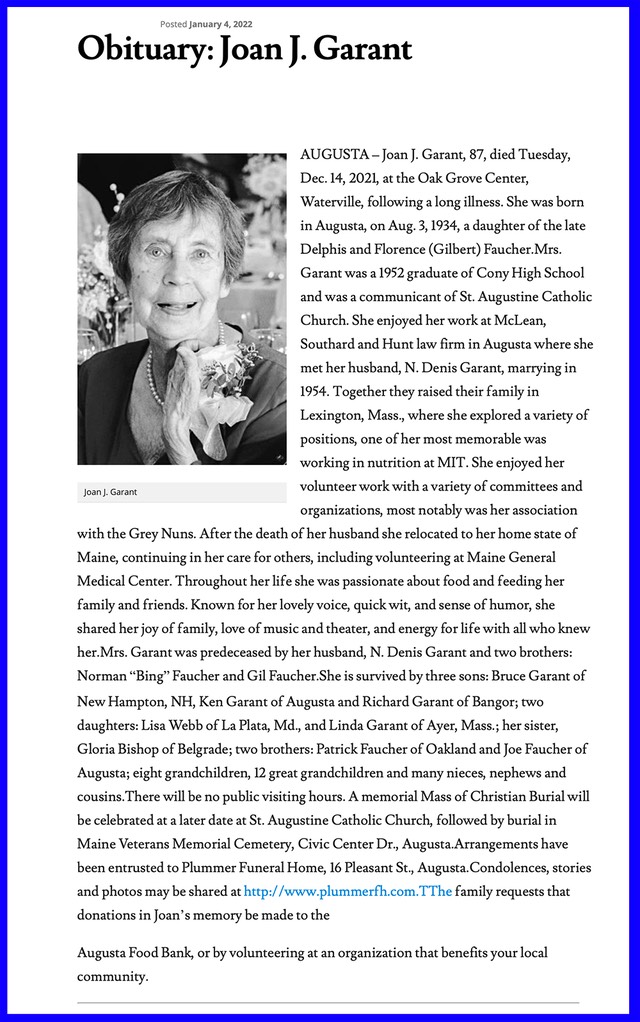 Posted January 4, 2022

Obituary: Joan J. Garant

Joan J. Garant

AUGUSTA – Joan J. Garant, 87, died Tuesday, Dec. 14, 2021, at the Oak Grove Center, Waterville, following a long illness. She was born in Augusta, on Aug. 3, 1934, a daughter of the late Delphis and Florence (Gilbert) Faucher.Mrs. Garant was a 1952 graduate of Cony High School and was a communicant of St. Augustine Catholic Church. She enjoyed her work at McLean, Southard and Hunt law firm in Augusta where she met her husband, N. Denis Garant, marrying in 1954. Together they raised their family in Lexington, Mass., where she explored a variety of positions, one of her most memorable was working in nutrition at MIT. She enjoyed her volunteer work with a variety of committees and organizations, most notably was her association with the Grey Nuns. After the death of her husband she relocated to her home state of Maine, continuing in her care for others, including volunteering at Maine General Medical Center. Throughout her life she was passionate about food and feeding her family and friends. Known for her lovely voice, quick wit, and sense of humor, she shared her joy of family, love of music and theater, and energy for life with all who knew her.Mrs. Garant was predeceased by her husband, N. Denis Garant and two brothers: Norman “Bing” Faucher and Gil Faucher.She is survived by three sons: Bruce Garant of New Hampton, NH, Ken Garant of Augusta and Richard Garant of Bangor; two daughters: Lisa Webb of La Plata, Md., and Linda Garant of Ayer, Mass.; her sister, Gloria Bishop of Belgrade; two brothers: Patrick Faucher of Oakland and Joe Faucher of Augusta; eight grandchildren, 12 great grandchildren and many nieces, nephews and cousins.There will be no public visiting hours. A memorial Mass of Christian Burial will be celebrated at a later date at St. Augustine Catholic Church, followed by burial in Maine Veterans Memorial Cemetery, Civic Center Dr., Augusta.Arrangements have been entrusted to Plummer Funeral Home, 16 Pleasant St., Augusta.Condolences, stories and photos may be shared at http://www.plummerfh.com.TThe family requests that donations in Joan’s memory be made to the

Augusta Food Bank, or by volunteering at an organization that benefits your local community.